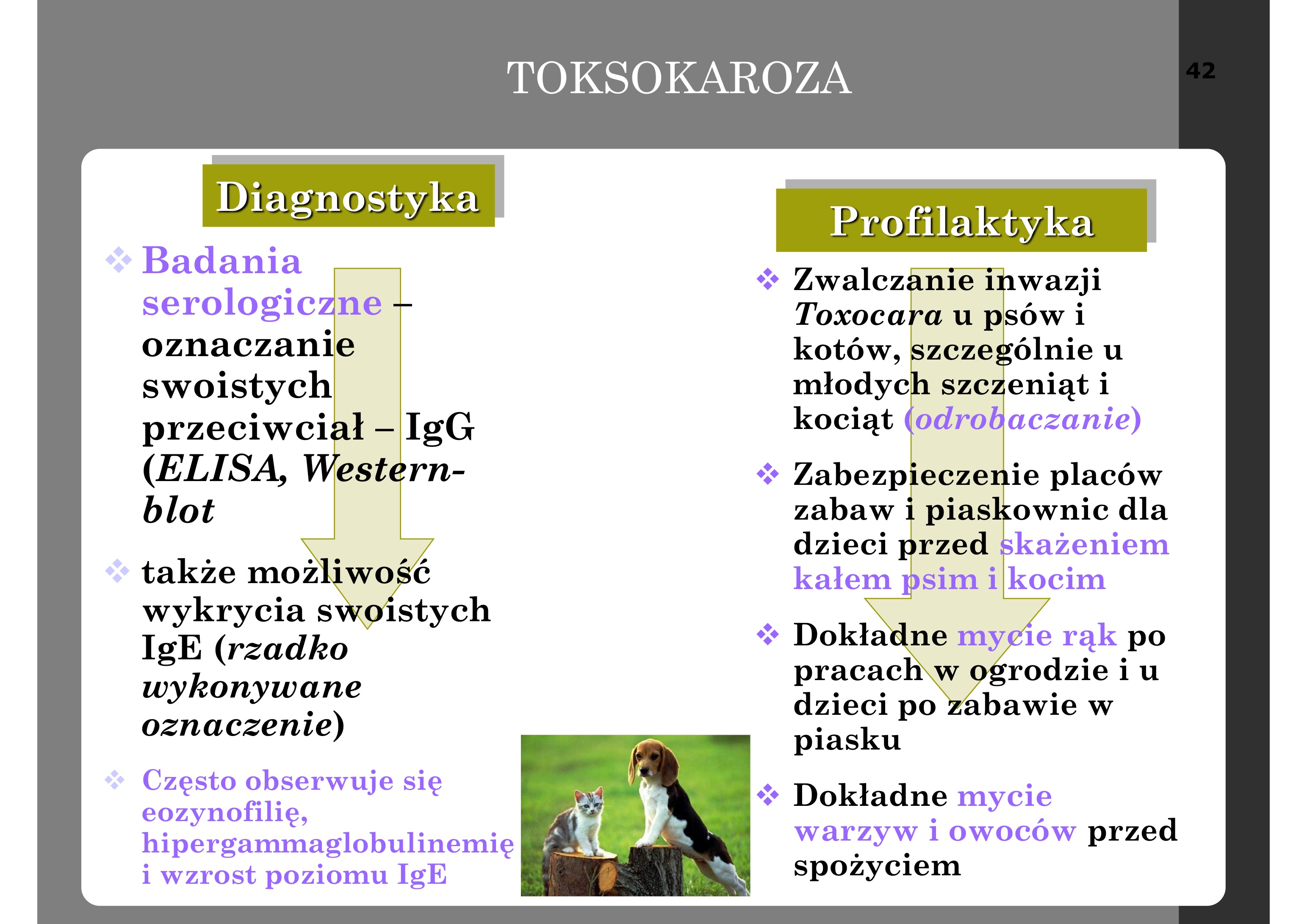 TOKSOKAROZA

42

Diagnostyka

❖ Badania serologiczne – oznaczanie swoistych przeciwciał – IgG (ELISA, Western-blot

❖ także możliwość wykrycia swoistych IgE (rzadko wykonywane oznaczenie)

❖ Często obserwuje się eozynofilię, hipergammaglobulinemię i wzrost poziomu IgE

Profilaktyka

❖ Zwalczanie inwazji Toxocara u psów i kotów, szczególnie u młodych szczeniąt i kociąt (odrobaczanie)

❖ Zabezpieczenie placów zabaw i piaskownic dla dzieci przed skażeniem kałem psim i kocim

❖ Dokładne mycie rąk po pracach w ogrodzie i u dzieci po zabawie w piasku

❖ Dokładne mycie warzyw i owoców przed spożyciem